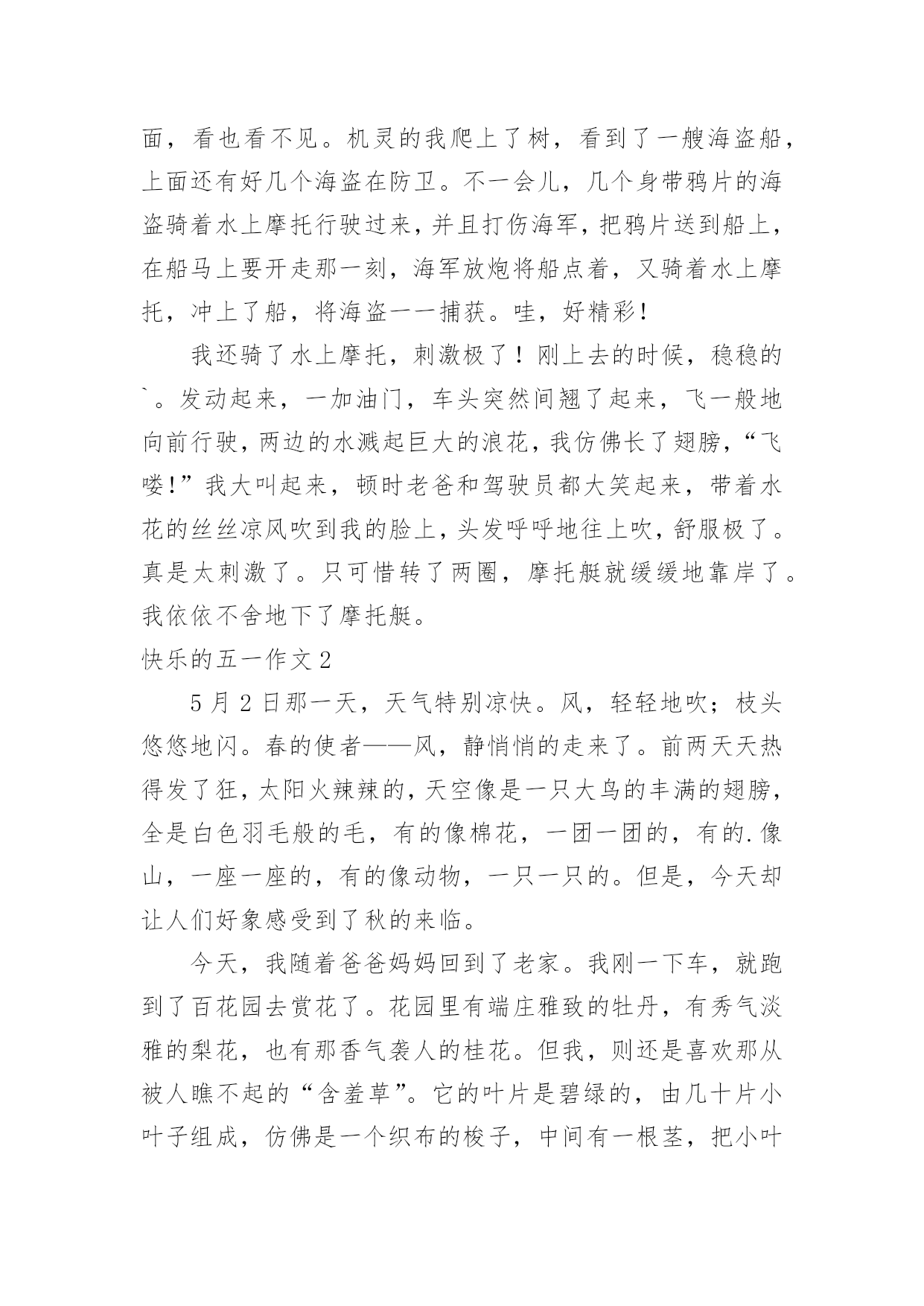 面，看也看不见。机灵的我爬上了树，看到了一艘海盗船，上面还有好几个海盗在防卫。不一会儿，几个身带鸦片的海盗骑着水上摩托行驶过来，并且打伤海军，把鸦片送到船上，在船马上要开走那一刻，海军放炮将船点着，又骑着水上摩托，冲上了船，将海盗一一捕获。哇，好精彩！

我还骑了水上摩托，刺激极了！刚上去的时候，稳稳的`。发动起来，一加油门，车头突然间翘了起来，飞一般地向前行驶，两边的水溅起巨大的浪花，我仿佛长了翅膀，“飞喽！”我大叫起来，顿时老爸和驾驶员都大笑起来，带着水花的丝丝凉风吹到我的脸上，头发呼呼地往上吹，舒服极了。真是太刺激了。只可惜转了两圈，摩托艇就缓缓地靠岸了。我依依不舍地下了摩托艇。

快乐的五一作文2

5月2日那一天，天气特别凉快。风，轻轻地吹；枝头悠悠地闪。春的使者——风，静悄悄的走来了。前两天天热得发了狂，太阳火辣辣的，天空像是一只大鸟的丰满的翅膀，全是白色羽毛般的毛，有的像棉花，一团一团的，有的.像山，一座一座的，有的像动物，一只一只的。但是，今天却让人们好象感受到了秋的来临。

今天，我随着爸爸妈妈回到了老家。我刚一下车，就跑到了百花园去赏花了。花园里有端庄雅致的牡丹，有秀气淡雅的梨花，也有那香气袭人的桂花。但我，则还是喜欢那从被人瞧不起的“含羞草”。它的叶片是碧绿的，由几十片小叶子组成，仿佛是一个织布的梭子，中间有一根茎，把小叶